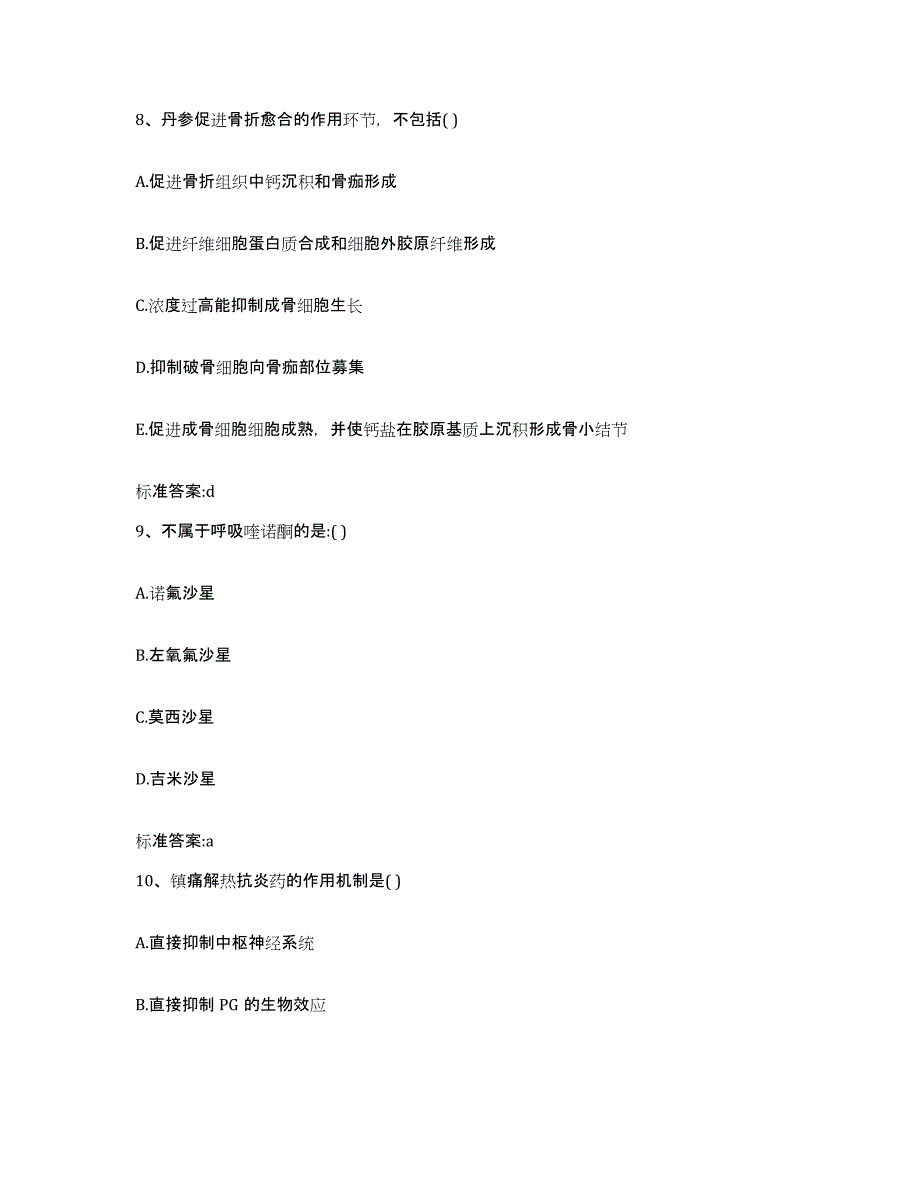 8、丹参促进骨折愈合的作用环节，不包括( )

A.促进骨折组织中钙沉积和骨痂形成

B.促进纤维细胞蛋白质合成和细胞外胶原纤维形成

C.浓度过高能抑制成骨细胞生长

D.抑制破骨细胞向骨痂部位募集

E.促进成骨细胞细胞成熟，并使钙盐在胶原基质上沉积形成骨小结节

标准答案:d

9、不属于呼吸喹诺酮的是:( )

A.诺氟沙星

B.左氧氟沙星

C.莫西沙星

D.吉米沙星

标准答案:a

10、镇痛解热抗炎药的作用机制是( )

A.直接抑制中枢神经系统

B.直接抑制 PG 的生物效应